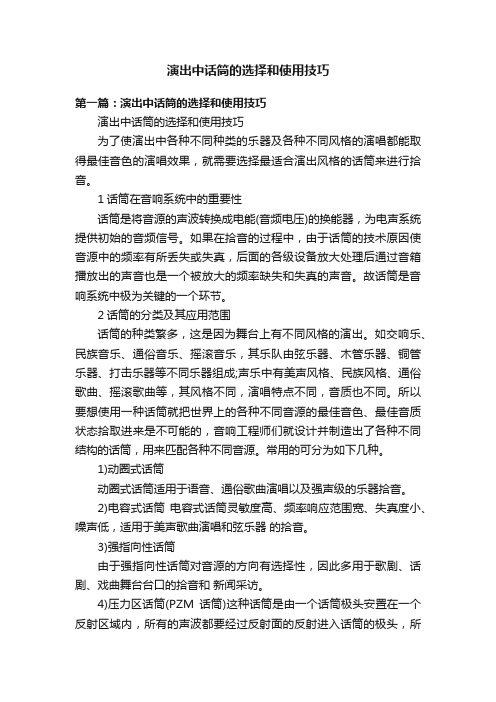 演出中话筒的选择和使用技巧

第一篇：演出中话筒的选择和使用技巧

演出中话筒的选择和使用技巧

为了使演出中各种不同种类的乐器及各种不同风格的演唱都能取得最佳音色的演唱效果，就需要选择最适合演出风格的话筒来进行拾音。

1 话筒在音响系统中的重要性

话筒是将音源的声波转换成电能(音频电压)的换能器，为电声系统提供初始的音频信号。如果在拾音的过程中，由于话筒的技术原因使音源中的频率有所丢失或失真，后面的各级设备放大处理后通过音箱播放出的声音也是一个被放大的频率缺失和失真的声音。故话筒是音响系统中极为关键的一个环节。

2 话筒的分类及其应用范围

话筒的种类繁多，这是因为舞台上有不同风格的演出。如交响乐、民族音乐、通俗音乐、摇滚音乐，其乐队由弦乐器、木管乐器、铜管乐器、打击乐器等不同乐器组成;声乐中有美声风格、民族风格、通俗歌曲、摇滚歌曲等，其风格不同，演唱特点不同，音质也不同。所以要想使用一种话筒就把世界上的各种不同音源的最佳音色、最佳音质状态拾取进来是不可能的，音响工程师们就设计并制造出了各种不同结构的话筒，用来匹配各种不同音源。常用的可分为如下几种。

1)动圈式话筒

动圈式话筒适用于语音、通俗歌曲演唱以及强声级的乐器拾音。

2)电容式话筒 电容式话筒灵敏度高、频率响应范围宽、失真度小、噪声低，适用于美声歌曲演唱和弦乐器 的拾音。

3)强指向性话筒

由于强指向性话筒对音源的方向有选择性，因此多用于歌剧、话剧、戏曲舞台台口的拾音和 新闻采访。

4)压力区话筒(PZM 话筒)这种话筒是由一个话筒极头安置在一个反射区域内，所有的声波都要经过反射面的反射进入话筒的极头，所